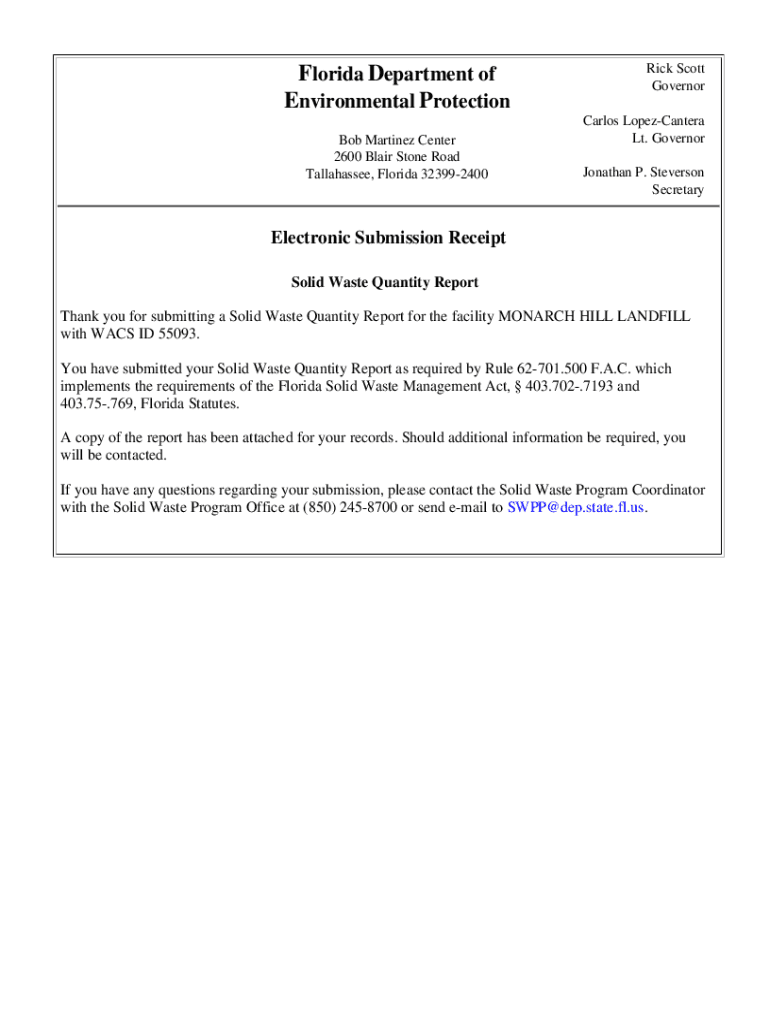 Florida Department of Environmental Protection

Bob Martinez Center
2600 Blair Stone Road
Tallahassee, Florida 32399-2400

Rick Scott
Governor

Carlos Lopez-Cantera
Lt. Governor

Jonathan P. Steverson
Secretary

Electronic Submission Receipt

Solid Waste Quantity Report

Thank you for submitting a Solid Waste Quantity Report for the facility MONARCH HILL LANDFILL with WACS ID 55093.

You have submitted your Solid Waste Quantity Report as required by Rule 62-701.500 F.A.C. which implements the requirements of the Florida Solid Waste Management Act, § 403.702-.7193 and 403.75-.769, Florida Statutes.

A copy of the report has been attached for your records. Should additional information be required, you will be contacted.

If you have any questions regarding your submission, please contact the Solid Waste Program Coordinator with the Solid Waste Program Office at (850) 245-8700 or send e-mail to SWPP@dep.state.fl.us.